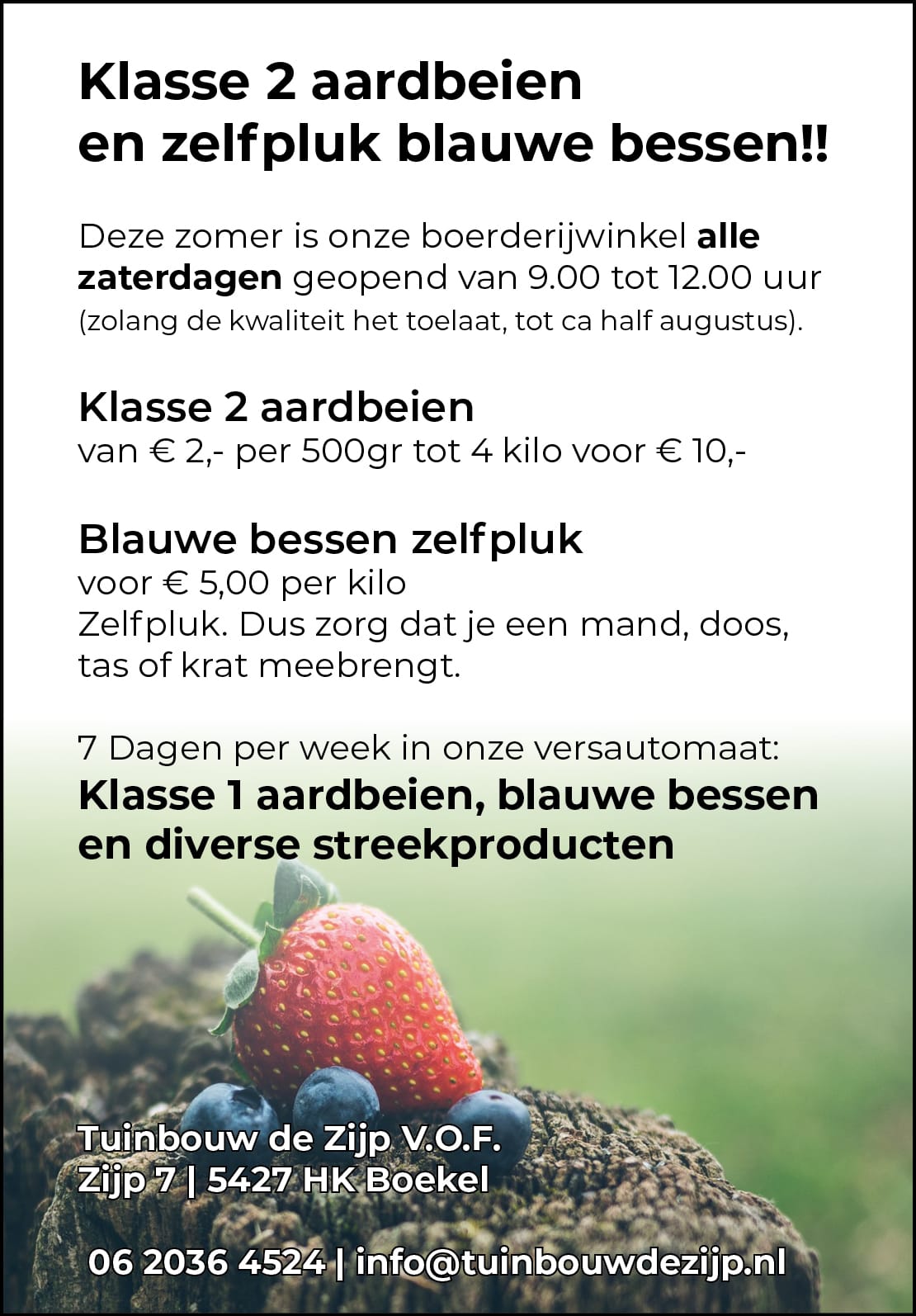 Klasse 2 aardbeien
en zelfpluk blauwe bessen!!

Deze zomer is onze boerderijwinkel alle zaterdagen geopend van 9.00 tot 12.00 uur (zolang de kwaliteit het toelaat, tot ca half augustus).

Klasse 2 aardbeien
van € 2,- per 500gr tot 4 kilo voor € 10,-

Blauwe bessen zelfpluk
voor € 5,00 per kilo
Zelfpluk. Dus zorg dat je een mand, doos, tas of krat meebrengt.

7 Dagen per week in onze versautomaat:
Klasse 1 aardbeien, blauwe bessen en diverse streekproducten

Tuinbouw de Zijp V.O.F.
Zijp 7 | 5427 HK Boekel

06 2036 4524 | info@tuinbouwdezijp.nl